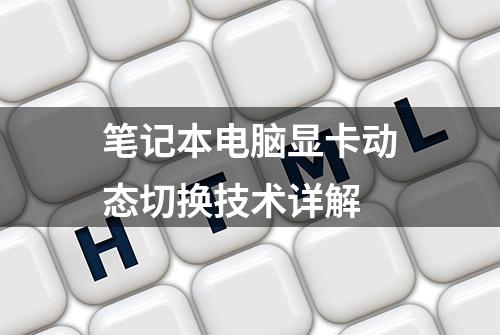 笔记本电脑显卡动态切换技术详解

H T M L